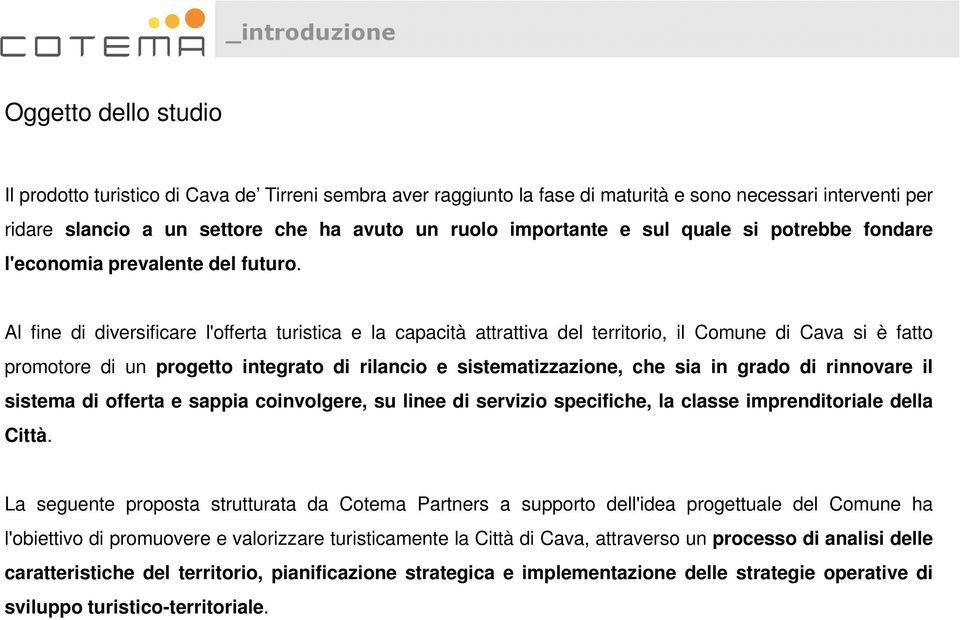 COTEMA

_introduzione

Oggetto dello studio

Il prodotto turistico di Cava de’ Tirreni sembra aver raggiunto la fase di maturità e sono necessari interventi per ridare slancio a un settore che ha avuto un ruolo importante e sul quale si potrebbe fondare l'economia prevalente del futuro.

Al fine di diversificare l'offerta turistica e la capacità attrattiva del territorio, il Comune di Cava si è fatto promotore di un progetto integrato di rilancio e sistematizzazione, che sia in grado di rinnovare il sistema di offerta e sappia coinvolgere, su linee di servizio specifiche, la classe imprenditoriale della Città.

La seguente proposta strutturata da Cotema Partners a supporto dell'idea progettuale del Comune ha l'obiettivo di promuovere e valorizzare turisticamente la Città di Cava, attraverso un processo di analisi delle caratteristiche del territorio, pianificazione strategica e implementazione delle strategie operative di sviluppo turistico-territoriale.